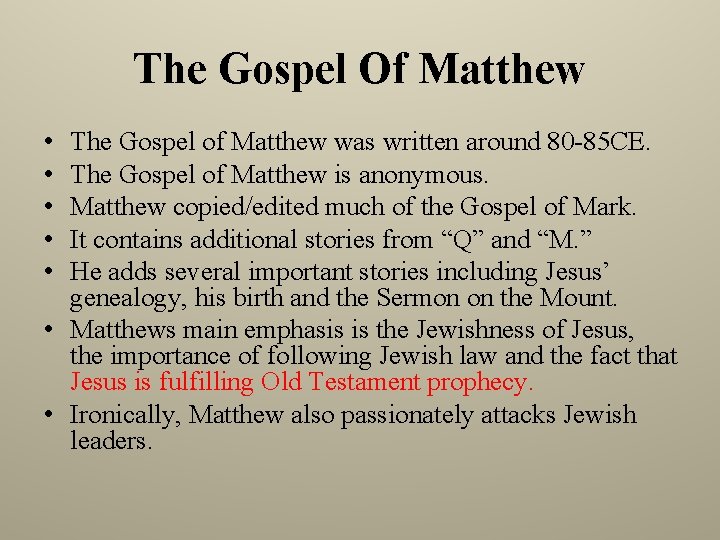 The Gospel Of Matthew

• The Gospel of Matthew was written around 80-85CE.
• The Gospel of Matthew is anonymous.
• Matthew copied/edited much of the Gospel of Mark.
• It contains additional stories from "Q" and "M."
• He adds several important stories including Jesus' genealogy, his birth and the Sermon on the Mount.
• Matthews main emphasis is the Jewishness of Jesus, the importance of following Jewish law and the fact that Jesus is fulfilling Old Testament prophecy.
• Ironically, Matthew also passionately attacks Jewish leaders.